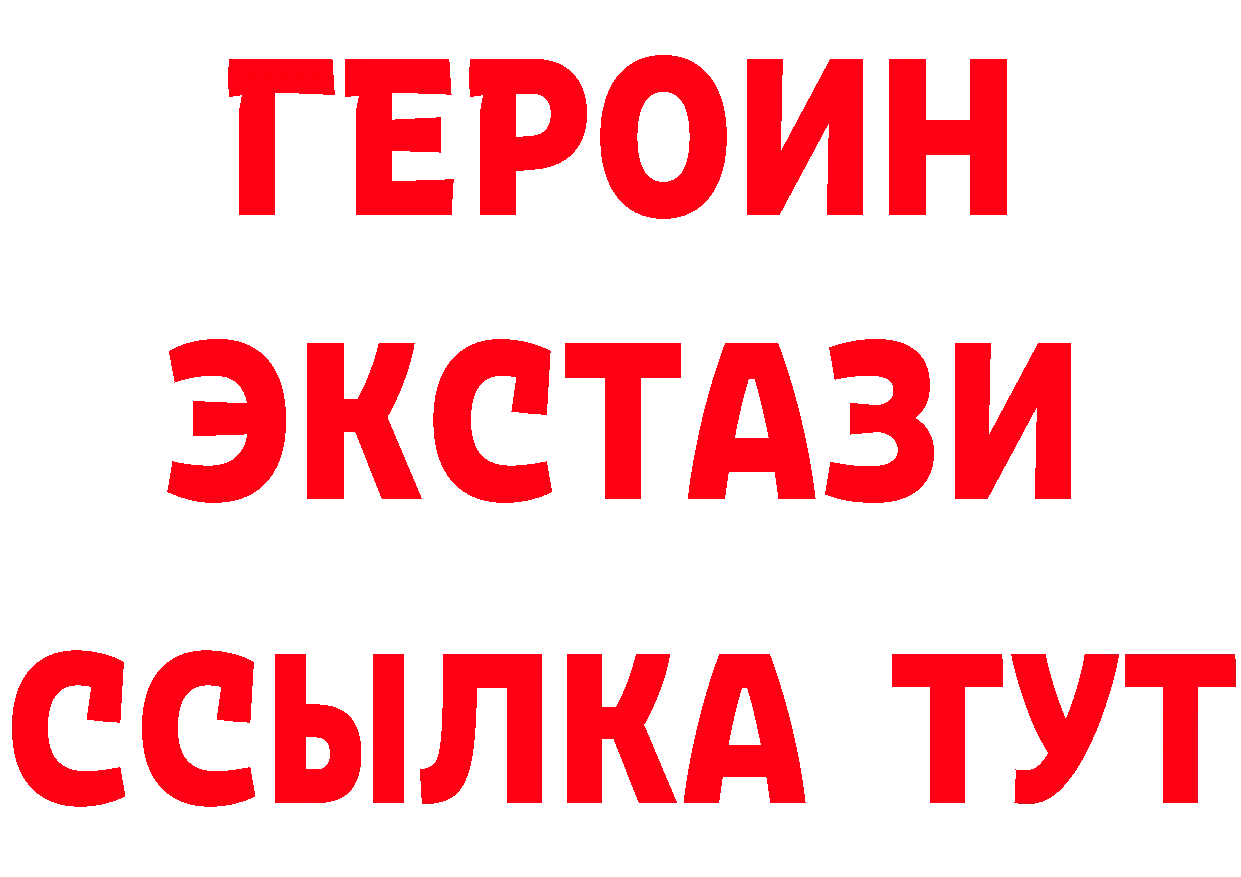 ГЕРОИН
ЭКСТАЗИ
ССЫЛКА ТУТ